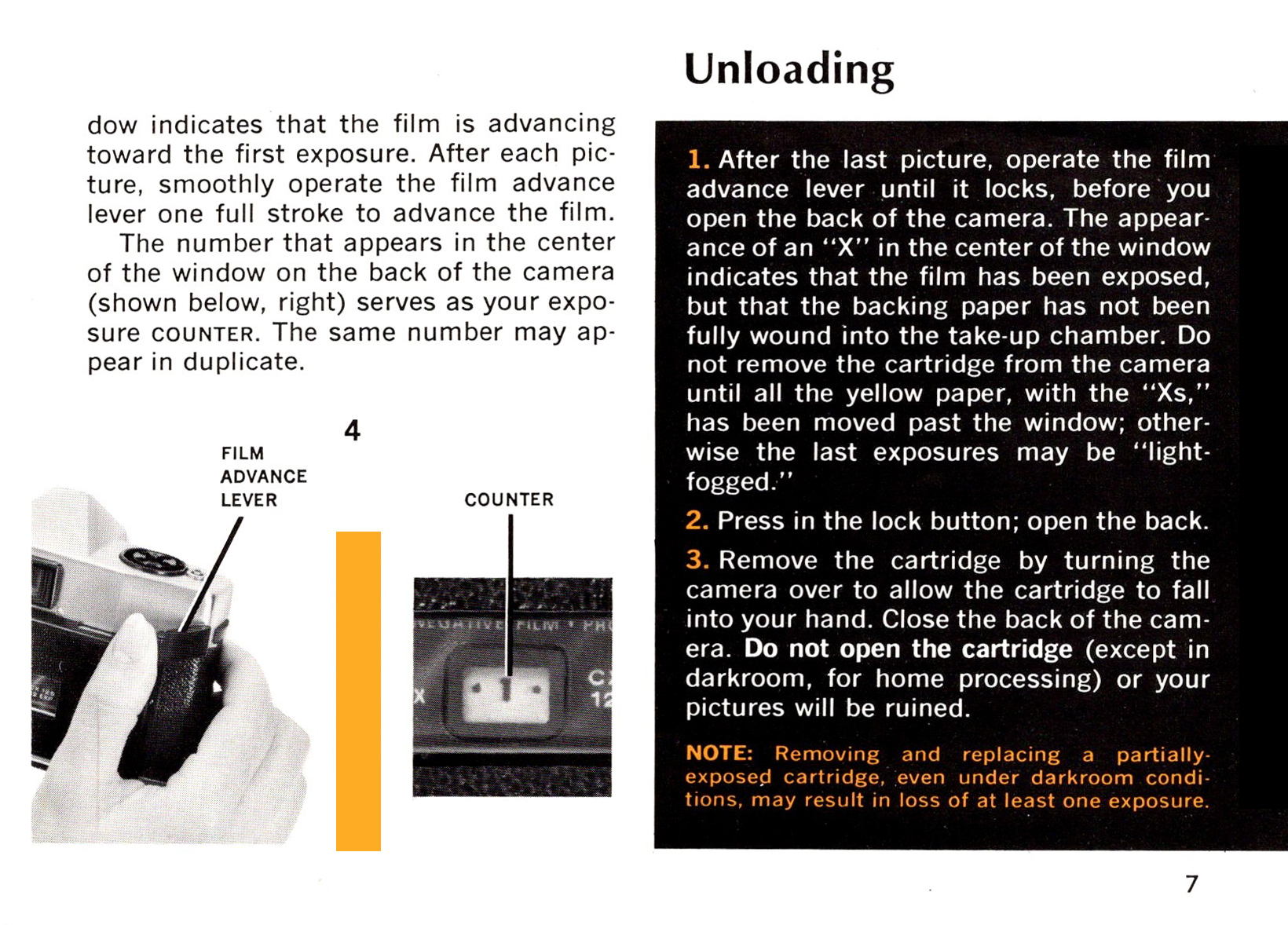 dow indicates that the film is advancing toward the first exposure. After each picture, smoothly operate the film advance lever one full stroke to advance the film.

The number that appears in the center of the window on the back of the camera (shown below, right) serves as your exposure COUNTER. The same number may appear in duplicate.

4

FILM
ADVANCE
LEVER

COUNTER

Unloading

1. After the last picture, operate the film advance lever until it locks, before you open the back of the camera. The appearance of an "X" in the center of the window indicates that the film has been exposed, but that the backing paper has not been fully wound into the take-up chamber. Do not remove the cartridge from the camera until all the yellow paper, with the "Xs," has been moved past the window; otherwise the last exposures may be "light-fogged."

2. Press in the lock button; open the back.

3. Remove the cartridge by turning the camera over to allow the cartridge to fall into your hand. Close the back of the camera. Do not open the cartridge (except in darkroom, for home processing) or your pictures will be ruined.

NOTE: Removing and replacing a partially-exposed cartridge, even under darkroom conditions, may result in loss of at least one exposure.

7